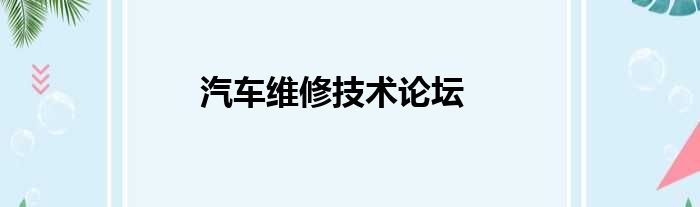 汽车维修技术论坛